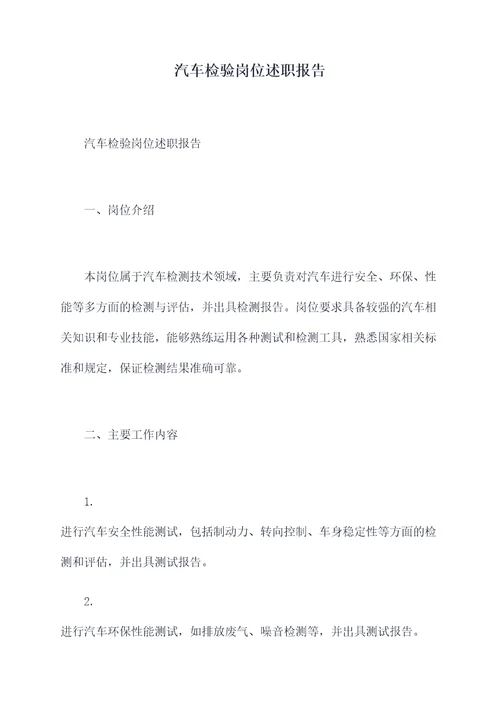 汽车检验岗位述职报告

汽车检验岗位述职报告

一、岗位介绍

本岗位属于汽车检测技术领域，主要负责对汽车进行安全、环保、性能等多方面的检测与评估，并出具检测报告。岗位要求具备较强的汽车相关知识和专业技能，能够熟练运用各种测试和检测工具，熟悉国家相关标准和规定，保证检测结果准确可靠。

二、主要工作内容

1.

进行汽车安全性能测试，包括制动力、转向控制、车身稳定性等方面的检测和评估，并出具测试报告。

2.

进行汽车环保性能测试，如排放废气、噪音检测等，并出具测试报告。